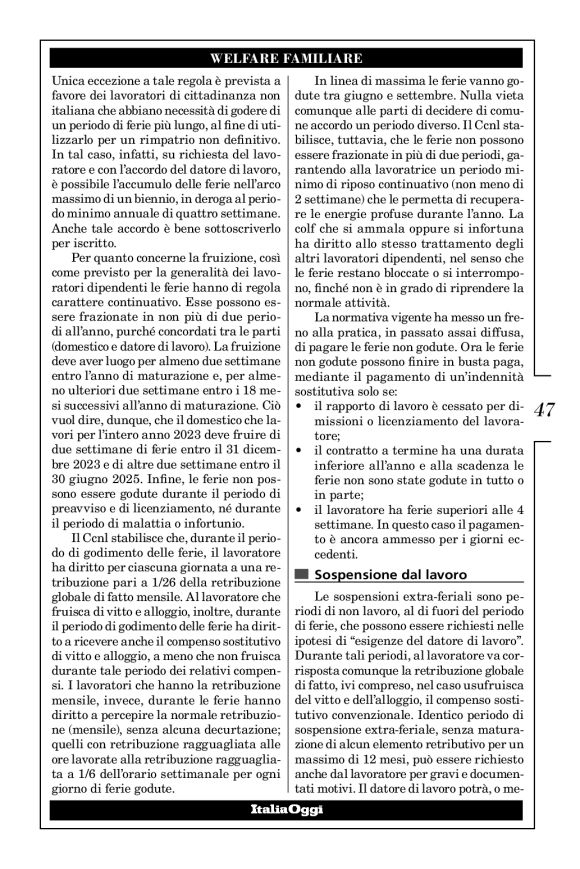 WELFARE FAMILIARE

Unica eccezione a tale regola è prevista a favore dei lavoratori di cittadinanza non italiana che abbiano necessità di godere di un periodo di ferie più lungo, al fine di utilizzarlo per un rimpatrio non definitivo. In tal caso, infatti, su richiesta del lavoratore e con l'accordo del datore di lavoro, è possibile l'accumulo delle ferie nell'arco massimo di un biennio, in deroga al periodo minimo annuale di quattro settimane. Anche tale accordo è bene sottoscriverlo per iscritto.

Per quanto concerne la fruizione, così come previsto per la generalità dei lavoratori dipendenti le ferie hanno di regola carattere continuativo. Esse possono essere frazionate in non più di due periodi all'anno, purché concordati tra le parti (domestico e datore di lavoro). La fruizione deve aver luogo per almeno due settimane entro l'anno di maturazione e, per almeno ulteriori due settimane entro i 18 mesi successivi all'anno di maturazione. Ciò vuol dire, dunque, che il domestico che lavori per l'intero anno 2023 deve fruire di due settimane di ferie entro il 31 dicembre 2023 e di altre due settimane entro il 30 giugno 2025. Infine, le ferie non possono essere godute durante il periodo di preavviso e di licenziamento, né durante il periodo di malattia o infortunio.

Il Ccnl stabilisce che, durante il periodo di godimento delle ferie, il lavoratore ha diritto per ciascuna giornata a una retribuzione pari a 1/26 della retribuzione globale di fatto mensile. Al lavoratore che fruisca di vitto e alloggio, inoltre, durante il periodo di godimento delle ferie ha diritto a ricevere anche il compenso sostitutivo di vitto e alloggio, a meno che non fruisca durante tale periodo dei relativi compensi. I lavoratori che hanno la retribuzione mensile, invece, durante le ferie hanno diritto a percepire la normale retribuzione (mensile), senza alcuna decurtazione; quelli con retribuzione ragguagliata alle ore lavorate alla retribuzione ragguagliata a 1/6 dell'orario settimanale per ogni giorno di ferie godute.

In linea di massima le ferie vanno godute tra giugno e settembre. Nulla vieta comunque alle parti di decidere di comune accordo un periodo diverso. Il Ccnl stabilisce, tuttavia, che le ferie non possono essere frazionate in più di due periodi, garantendo alla lavoratrice un periodo minimo di riposo continuativo (non meno di 2 settimane) che le permetta di recuperare le energie profuse durante l'anno. La colf che si ammala oppure si infortuna ha diritto allo stesso trattamento degli altri lavoratori dipendenti, nel senso che le ferie restano bloccate o si interrompono, finché non è in grado di riprendere la normale attività.

La normativa vigente ha messo un freno alla pratica, in passato assai diffusa, di pagare le ferie non godute. Ora le ferie non godute possono finire in busta paga, mediante il pagamento di un'indennità sostitutiva solo se:
• il rapporto di lavoro è cessato per dimissioni o licenziamento del lavoratore;
• il contratto a termine ha una durata inferiore all'anno e alla scadenza le ferie non sono state godute in tutto o in parte;
• il lavoratore ha ferie superiori alle 4 settimane. In questo caso il pagamento è ancora ammesso per i giorni eccedenti.

Sospensione dal lavoro

Le sospensioni extra-feriali sono periodi di non lavoro, al di fuori del periodo di ferie, che possono essere richiesti nelle ipotesi di "esigenze del datore di lavoro". Durante tali periodi, al lavoratore va corrisposta comunque la retribuzione globale di fatto, ivi compreso, nel caso usufruisca del vitto e dell'alloggio, il compenso sostitutivo convenzionale. Identico periodo di sospensione extra-feriale, senza maturazione di alcun elemento retributivo per un massimo di 12 mesi, può essere richiesto anche dal lavoratore per gravi e documentati motivi. Il datore di lavoro potrà, o me-

47

ItaliaOggi